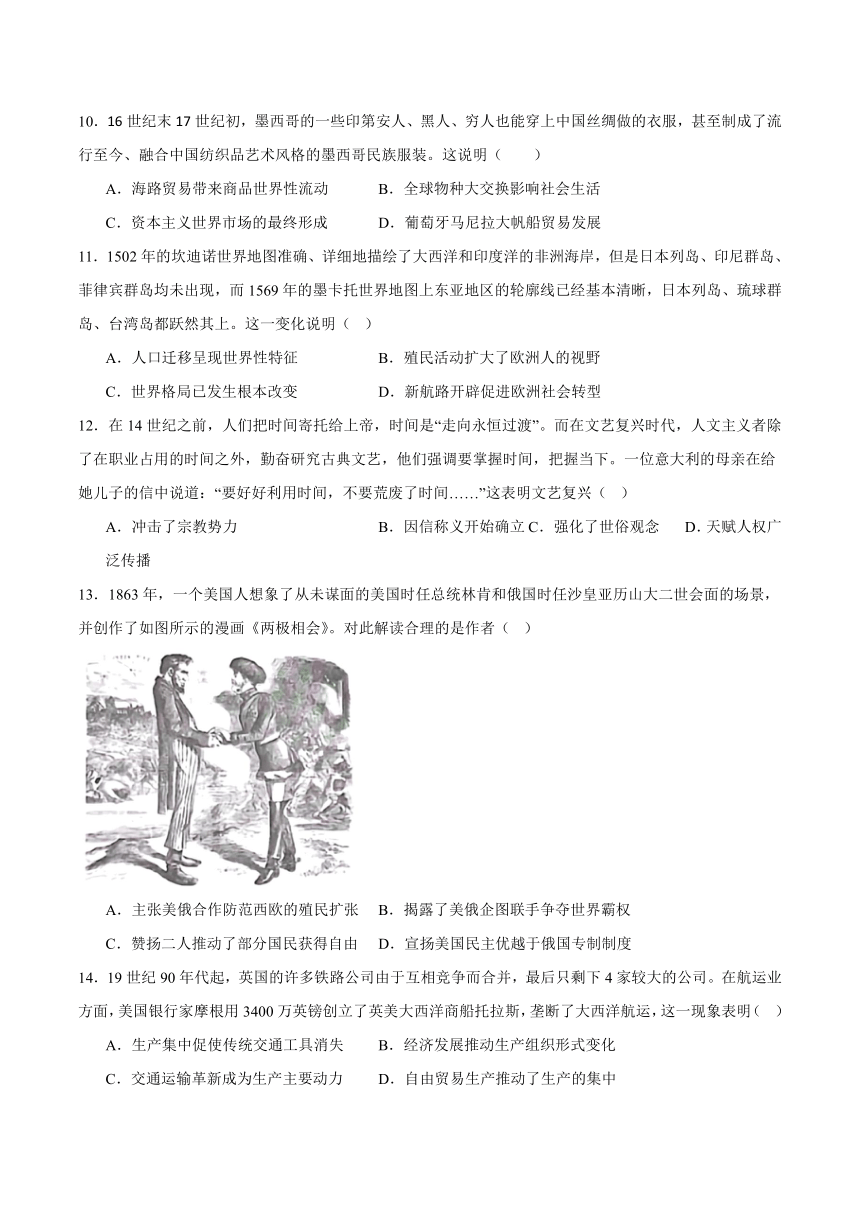 10．16 世纪末 17 世纪初，墨西哥的一些印第安人、黑人、穷人也能穿上中国丝绸做的衣服，甚至制成了流行至今、融合中国纺织品艺术风格的墨西哥民族服装。这说明（　　）

A．海路贸易带来商品世界性流动　　B．全球物种大交换影响社会生活

C．资本主义世界市场的最终形成　　D．葡萄牙马尼拉大帆船贸易发展

11．1502 年的坎迪诺世界地图准确、详细地描绘了大西洋和印度洋的非洲海岸，但是日本列岛、印尼群岛、菲律宾群岛均未出现，而 1569 年的墨卡托世界地图上东亚地区的轮廓线已经基本清晰，日本列岛、琉球群岛、台湾岛都跃然其上。这一变化说明（　）

A．人口迁移呈现世界性特征　　B．殖民活动扩大了欧洲人的视野

C．世界格局已发生根本改变　　D．新航路开辟促进欧洲社会转型

12．在 14 世纪之前，人们把时间寄托给上帝，时间是“走向永恒过渡”。而在文艺复兴时代，人文主义者除了在职业占用的时间之外，勤奋研究古典文艺，他们强调要掌握时间，把握当下。一位意大利的母亲在给她儿子的信中说道：“要好好利用时间，不要荒废了时间……”这表明文艺复兴（　）

A．冲击了宗教势力　　B．因信称义开始确立 C．强化了世俗观念　　D．天赋人权广泛传播

13．1863 年，一个美国人想象了从未谋面的美国时任总统林肯和俄国时任沙皇亚历山大二世会面的场景，并创作了如图所示的漫画《两极相会》。对此解读合理的是作者（　）

A．主张美俄合作防范西欧的殖民扩张　B．揭露了美俄企图联手争夺世界霸权

C．赞扬二人推动了部分国民获得自由　D．宣扬美国民主优越于俄国专制制度

14．19 世纪 90 年代起，英国的许多铁路公司由于互相竞争而合并，最后只剩下 4 家较大的公司。在航运业方面，美国银行家摩根用 3400 万英镑创立了英美大西洋商船托拉斯，垄断了大西洋航运，这一现象表明（　）

A．生产集中促使传统交通工具消失　　B．经济发展推动生产组织形式变化

C．交通运输革新成为生产主要动力　　D．自由贸易生产推动了生产的集中